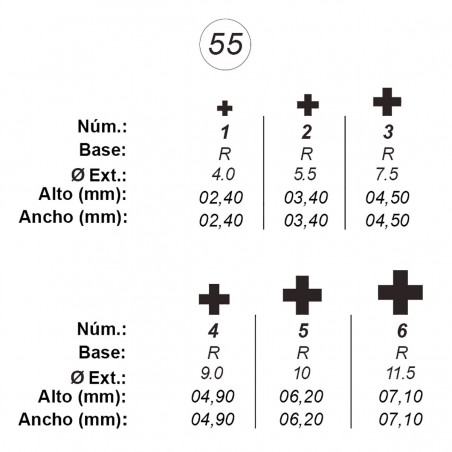 55

| Núm.: | 1 | 2 | 3 |
|---|---|---|---|
| Base: | R | R | R |
| Ø Ext.: | 4.0 | 5.5 | 7.5 |
| Alto (mm): | 02,40 | 03,40 | 04,50 |
| Ancho (mm): | 02,40 | 03,40 | 04,50 |

| Núm.: | 4 | 5 | 6 |
|---|---|---|---|
| Base: | R | R | R |
| Ø Ext.: | 9.0 | 10 | 11.5 |
| Alto (mm): | 04,90 | 06,20 | 07,10 |
| Ancho (mm): | 04,90 | 06,20 | 07,10 |